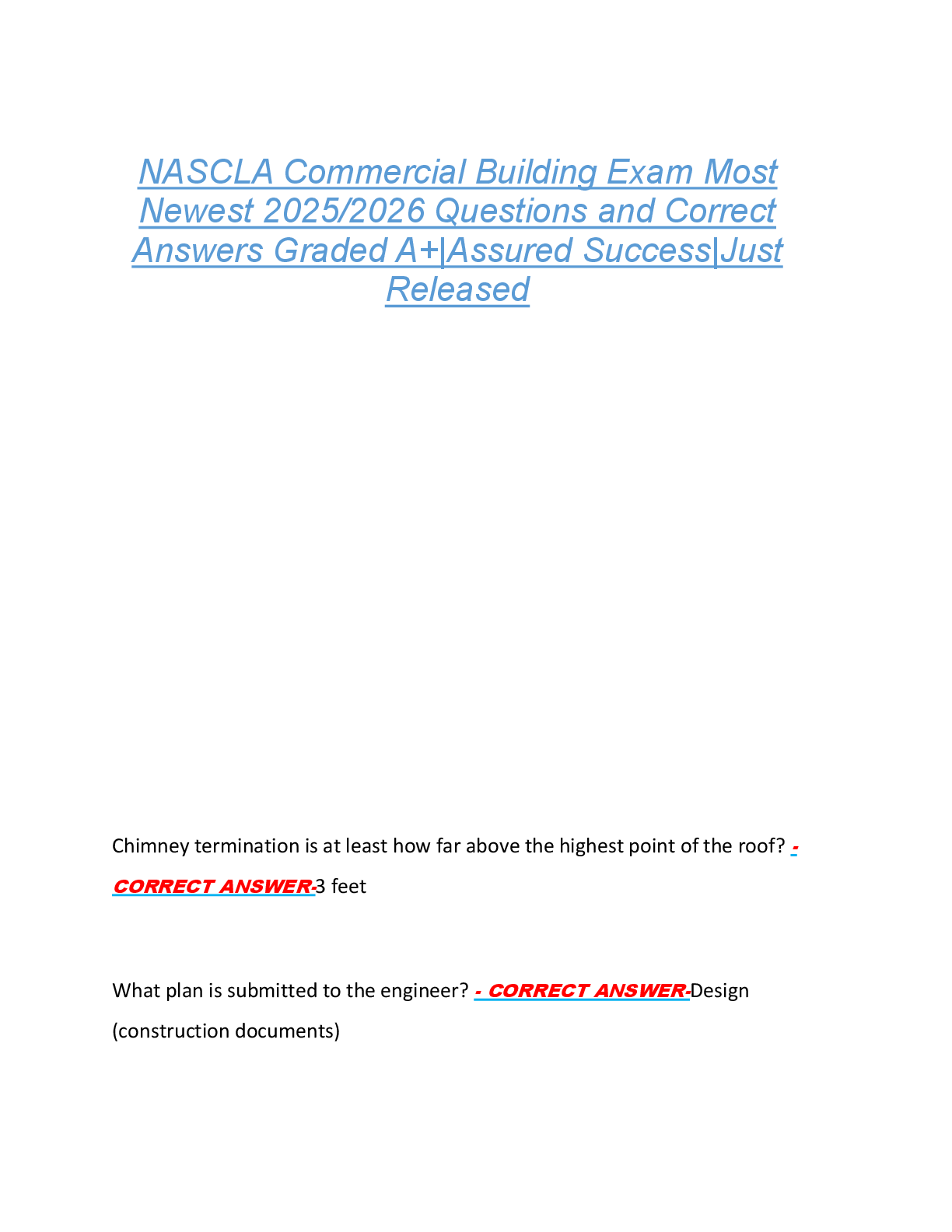 NASCLA Commercial Building Exam Most Newest 2025/2026 Questions and Correct Answers Graded A+|Assured Success|Just Released

Chimney termination is at least how far above the highest point of the roof? - CORRECT ANSWER-3 feet

What plan is submitted to the engineer? - CORRECT ANSWER-Design (construction documents)